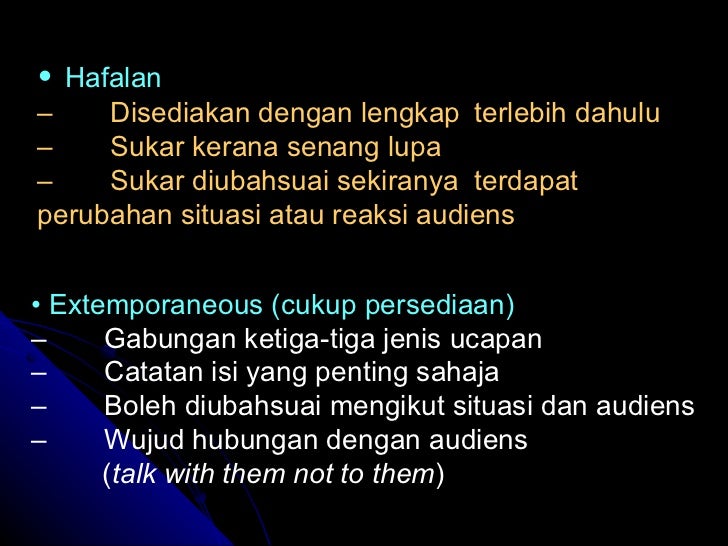 • Hafalan
– Disediakan dengan lengkap terlebih dahulu
– Sukar kerana senang lupa
– Sukar diubahsuai sekiranya terdapat perubahan situasi atau reaksi audiens

• Extemporaneous (cukup persediaan)
– Gabungan ketiga-tiga jenis ucapan
– Catatan isi yang penting sahaja
– Boleh diubahsuai mengikut situasi dan audiens
– Wujud hubungan dengan audiens (talk with them not to them)